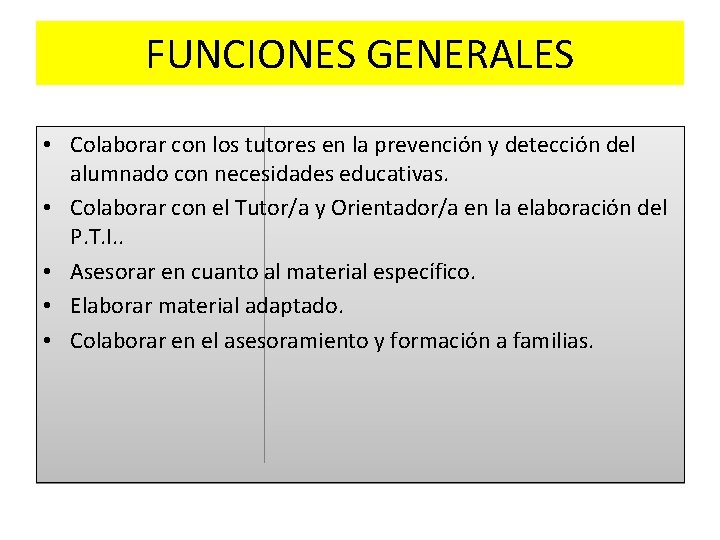 FUNCIONES GENERALES

• Colaborar con los tutores en la prevención y detección del alumnado con necesidades educativas.
• Colaborar con el Tutor/a y Orientador/a en la elaboración del P.T.I..
• Asesorar en cuanto al material específico.
• Elaborar material adaptado.
• Colaborar en el asesoramiento y formación a familias.